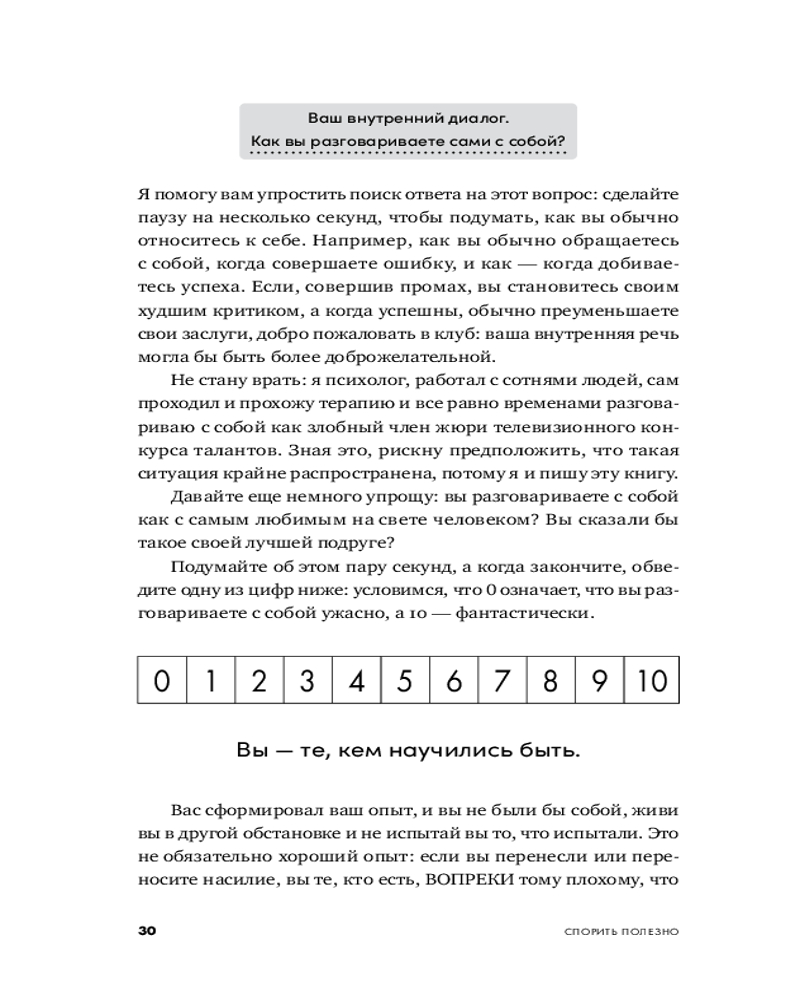 Ваш внутренний диалог.
Как вы разговариваете сами с собой?

Я помогу вам упростить поиск ответа на этот вопрос: сделайте паузу на несколько секунд, чтобы подумать, как вы обычно относитесь к себе. Например, как вы обычно обращаетесь с собой, когда совершаете ошибку, и как — когда добиваетесь успеха. Если, совершив промах, вы становитесь своим худшим критиком, а когда успешны, обычно преуменьшаете свои заслуги, добро пожаловать в клуб: ваша внутренняя речь могла бы быть более доброжелательной.

Не стану врать: я психолог, работал с сотнями людей, сам проходил и прохожу терапию и все равно временами разговариваю с собой как злобный член жюри телевизионного конкурса талантов. Зная это, рискну предположить, что такая ситуация крайне распространена, потому я и пишу эту книгу.

Давайте еще немного упрощу: вы разговариваете с собой как с самым любимым на свете человеком? Вы сказали бы такое своей лучшей подруге?

Подумайте об этом пару секунд, а когда закончите, обведите одну из цифр ниже: условимся, что 0 означает, что вы разговариваете с собой ужасно, а 10 — фантастически.

| 0 | 1 | 2 | 3 | 4 | 5 | 6 | 7 | 8 | 9 | 10 |
|---|---|---|---|---|---|---|---|---|---|---|

Вы — те, кем научились быть.

Вас сформировал ваш опыт, и вы не были бы собой, живи вы в другой обстановке и не испытай вы то, что испытали. Это не обязательно хороший опыт: если вы перенесли или переносите насилие, вы те, кто есть, ВОПРЕКИ тому плохому, что

30 СПОРИТЬ ПОЛЕЗНО